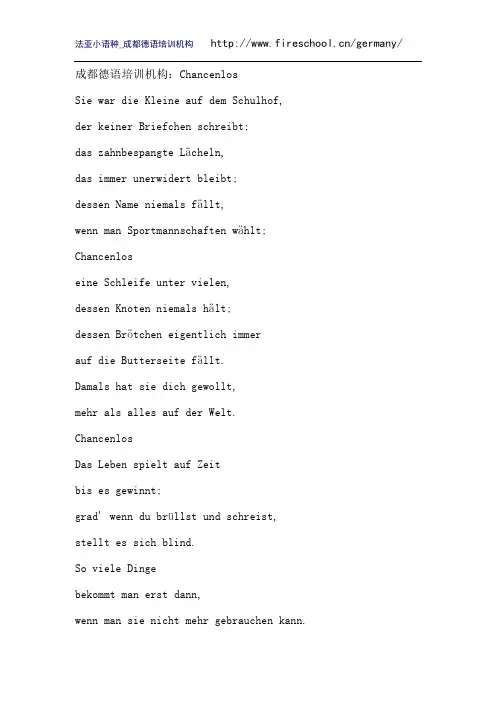 法亚小语种_成都德语培训机构 http://www.fireschool.cn/germany/

成都德语培训机构：Chancenlos

Sie war die Kleine auf dem Schulhof,

der keiner Briefchen schreibt;

das zahnbespangte Lächeln,

das immer unerwidert bleibt;

dessen Name niemals fällt,

wenn man Sportmannschaften wählt;

Chancenlos

eine Schleife unter vielen,

dessen Knoten niemals hält;

dessen Brötchen eigentlich immer

auf die Butterseite fällt.

Damals hat sie dich gewollt,

mehr als alles auf der Welt.

Chancenlos

Das Leben spielt auf Zeit

bis es gewinnt;

grad' wenn du brüllst und schreist,

stellt es sich blind.

So viele Dinge

bekommt man erst dann,

wenn man sie nicht mehr gebrauchen kann.